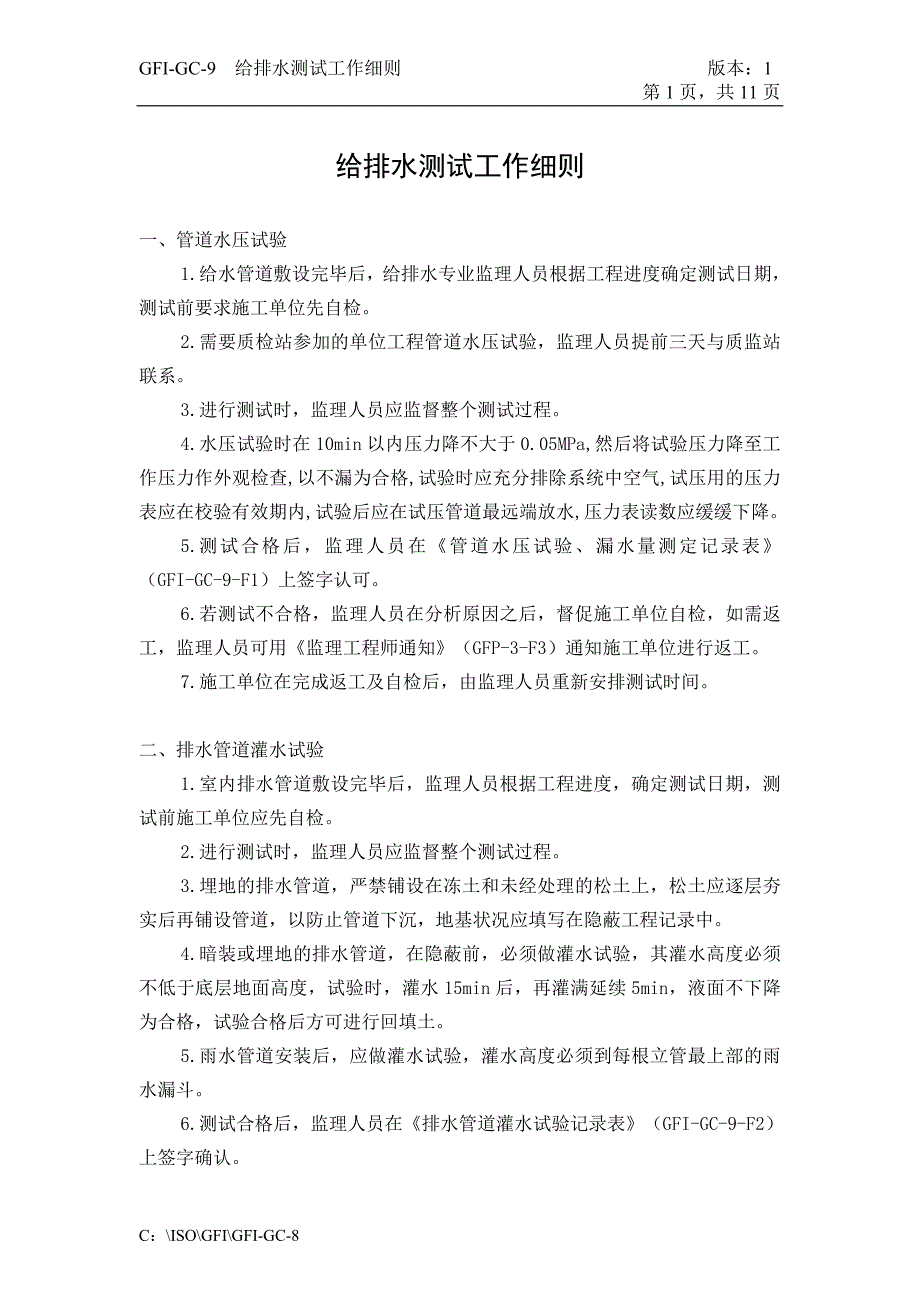 GFI-GC-9 给排水测试工作细则 版本：1
第 1 页，共 11 页

给排水测试工作细则

一、管道水压试验

1.给水管道敷设完毕后，给排水专业监理人员根据工程进度确定测试日期，测试前要求施工单位先自检。

2.需要质检站参加的单位工程管道水压试验，监理人员提前三天与质监站联系。

3.进行测试时，监理人员应监督整个测试过程。

4.水压试验时在 10min 以内压力降不大于 0.05MPa,然后将试验压力降至工作压力作外观检查,以不漏为合格,试验时应充分排除系统中空气,试压用的压力表应在校验有效期内,试验后应在试压管道最远端放水,压力表读数应缓缓下降。

5.测试合格后，监理人员在《管道水压试验、漏水量测定记录表》（GFI-GC-9-F1）上签字认可。

6.若测试不合格，监理人员在分析原因之后，督促施工单位自检，如需返工，监理人员可用《监理工程师通知》（GFP-3-F3）通知施工单位进行返工。

7.施工单位在完成返工及自检后，由监理人员重新安排测试时间。

二、排水管道灌水试验

1.室内排水管道敷设完毕后，监理人员根据工程进度，确定测试日期，测试前施工单位应先自检。

2.进行测试时，监理人员应监督整个测试过程。

3.埋地的排水管道，严禁铺设在冻土和未经处理的松土上，松土应逐层夯实后再铺设管道，以防止管道下沉，地基状况应填写在隐蔽工程记录中。

4.暗装或埋地的排水管道，在隐蔽前，必须做灌水试验，其灌水高度必须不低于底层地面高度，试验时，灌水 15min 后，再灌满延续 5min，液面不下降为合格，试验合格后方可进行回填土。

5.雨水管道安装后，应做灌水试验，灌水高度必须到每根立管最上部的雨水漏斗。

6.测试合格后，监理人员在《排水管道灌水试验记录表》（GFI-GC-9-F2）上签字确认。

C：\ISO\GFI\GFI-GC-8